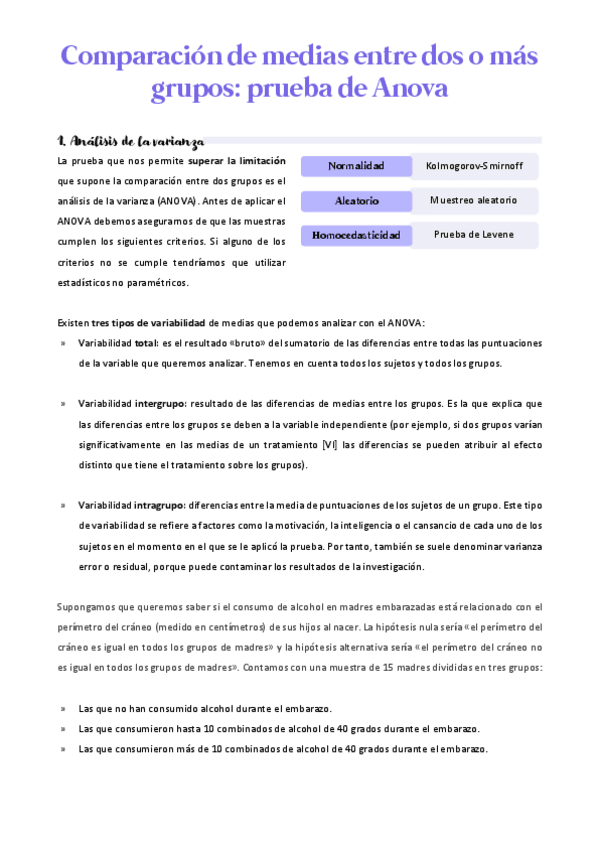 Comparación de medias entre dos o más grupos: prueba de Anova

1. Análisis de la varianza

La prueba que nos permite superar la limitación que supone la comparación entre dos grupos es el análisis de la varianza (ANOVA). Antes de aplicar el ANOVA debemos asegurarnos de que las muestras cumplen los siguientes criterios. Si alguno de los criterios no se cumple tendríamos que utilizar estadísticos no paramétricos.

| Normalidad | Kolmogorov-Smirnoff |
|---|---|
| Aleatorio | Muestreo aleatorio |
| Homocedasticidad | Prueba de Levene |

Existen tres tipos de variabilidad de medias que podemos analizar con el ANOVA:

» Variabilidad total: es el resultado «bruto» del sumatorio de las diferencias entre todas las puntuaciones de la variable que queremos analizar. Tenemos en cuenta todos los sujetos y todos los grupos.

» Variabilidad intergrupo: resultado de las diferencias de medias entre los grupos. Es la que explica que las diferencias entre los grupos se deben a la variable independiente (por ejemplo, si dos grupos varían significativamente en las medias de un tratamiento [VI] las diferencias se pueden atribuir al efecto distinto que tiene el tratamiento sobre los grupos).

» Variabilidad intragrupo: diferencias entre la media de puntuaciones de los sujetos de un grupo. Este tipo de variabilidad se refiere a factores como la motivación, la inteligencia o el cansancio de cada uno de los sujetos en el momento en el que se le aplicó la prueba. Por tanto, también se suele denominar varianza error o residual, porque puede contaminar los resultados de la investigación.

Supongamos que queremos saber si el consumo de alcohol en madres embarazadas está relacionado con el perímetro del cráneo (medido en centímetros) de sus hijos al nacer. La hipótesis nula sería «el perímetro del cráneo es igual en todos los grupos de madres» y la hipótesis alternativa sería «el perímetro del cráneo no es igual en todos los grupos de madres». Contamos con una muestra de 15 madres divididas en tres grupos:

» Las que no han consumido alcohol durante el embarazo.
» Las que consumieron hasta 10 combinados de alcohol de 40 grados durante el embarazo.
» Las que consumieron más de 10 combinados de alcohol de 40 grados durante el embarazo.